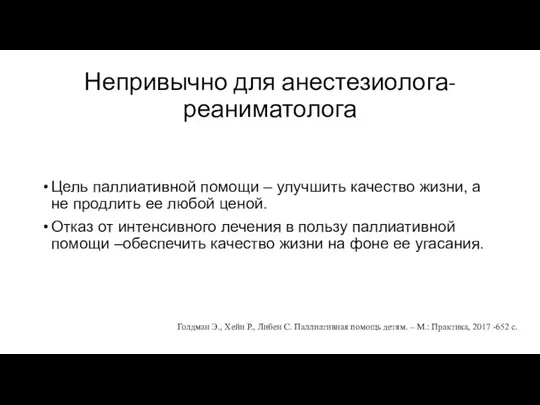 Непривычно для анестезиолога-реаниматолога

• Цель паллиативной помощи – улучшить качество жизни, а не продлить ее любой ценой.

• Отказ от интенсивного лечения в пользу паллиативной помощи –обеспечить качество жизни на фоне ее угасания.

Голдман Э., Хейн Р., Либен С. Паллиативная помощь детям. – М.: Практика, 2017 -652 с.